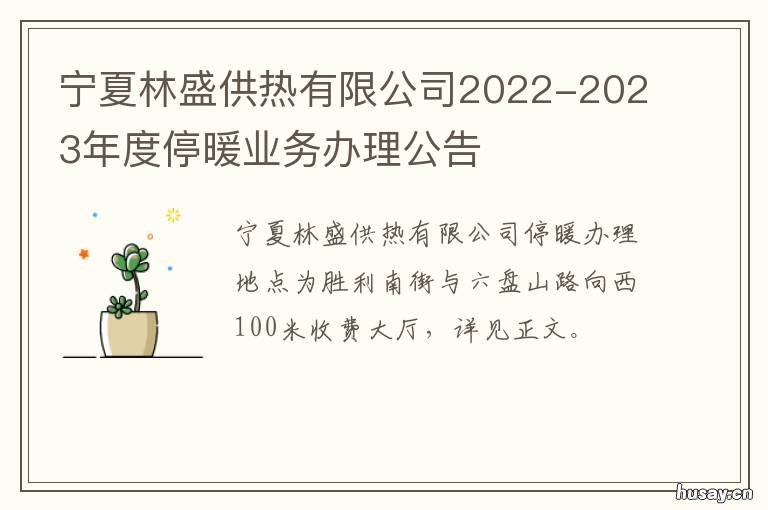 宁夏林盛供热有限公司2022-2023年度停暖业务办理公告

宁夏林盛供热有限公司停暖办理地点为胜利南街与六盘山路向西100米收费大厅，详见正文。

husay.cn